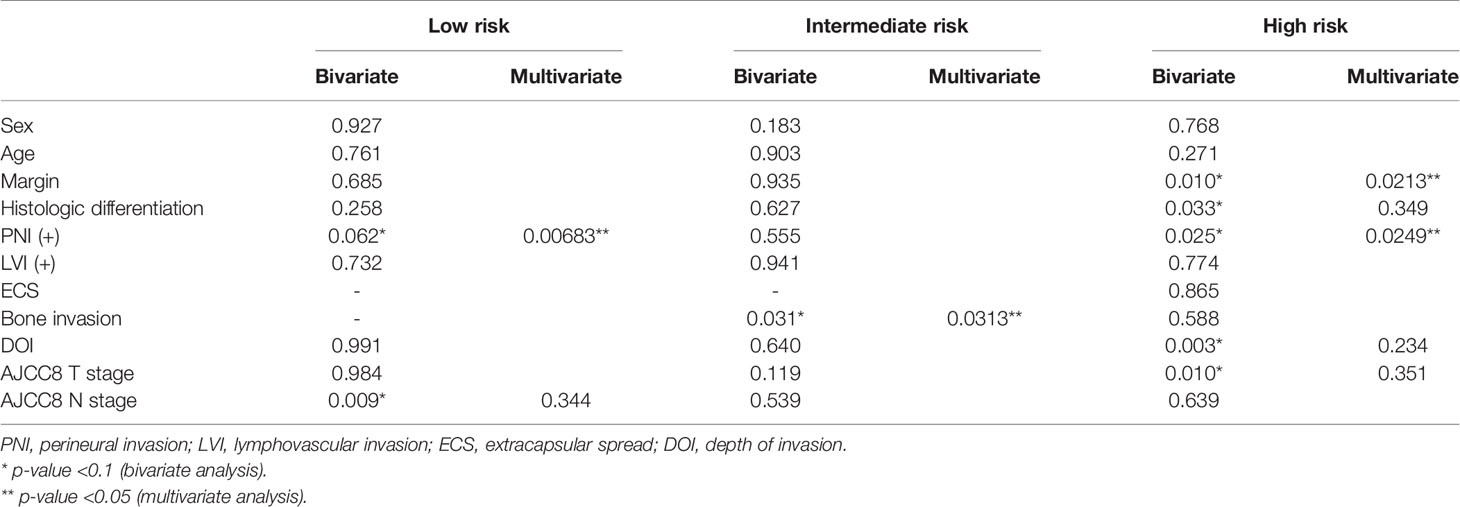 | | Low risk | | Intermediate risk | | High risk | |
|---|---|---|---|---|---|---|
| | Bivariate | Multivariate | Bivariate | Multivariate | Bivariate | Multivariate |
| Sex | 0.927 | | 0.183 | | 0.768 | |
| Age | 0.761 | | 0.903 | | 0.271 | |
| Margin | 0.685 | | 0.935 | | 0.010* | 0.0213** |
| Histologic differentiation | 0.258 | | 0.627 | | 0.033* | 0.349 |
| PNI (+) | 0.062* | 0.00683** | 0.555 | | 0.025* | 0.0249** |
| LVI (+) | 0.732 | | 0.941 | | 0.774 | |
| ECS | - | | - | | 0.865 | |
| Bone invasion | - | | 0.031* | 0.0313** | 0.588 | |
| DOI | 0.991 | | 0.640 | | 0.003* | 0.234 |
| AJCC8 T stage | 0.984 | | 0.119 | | 0.010* | 0.351 |
| AJCC8 N stage | 0.009* | 0.344 | 0.539 | | 0.639 | |

PNI, perineural invasion; LVI, lymphovascular invasion; ECS, extracapsular spread; DOI, depth of invasion.
* p-value <0.1 (bivariate analysis).
** p-value <0.05 (multivariate analysis).